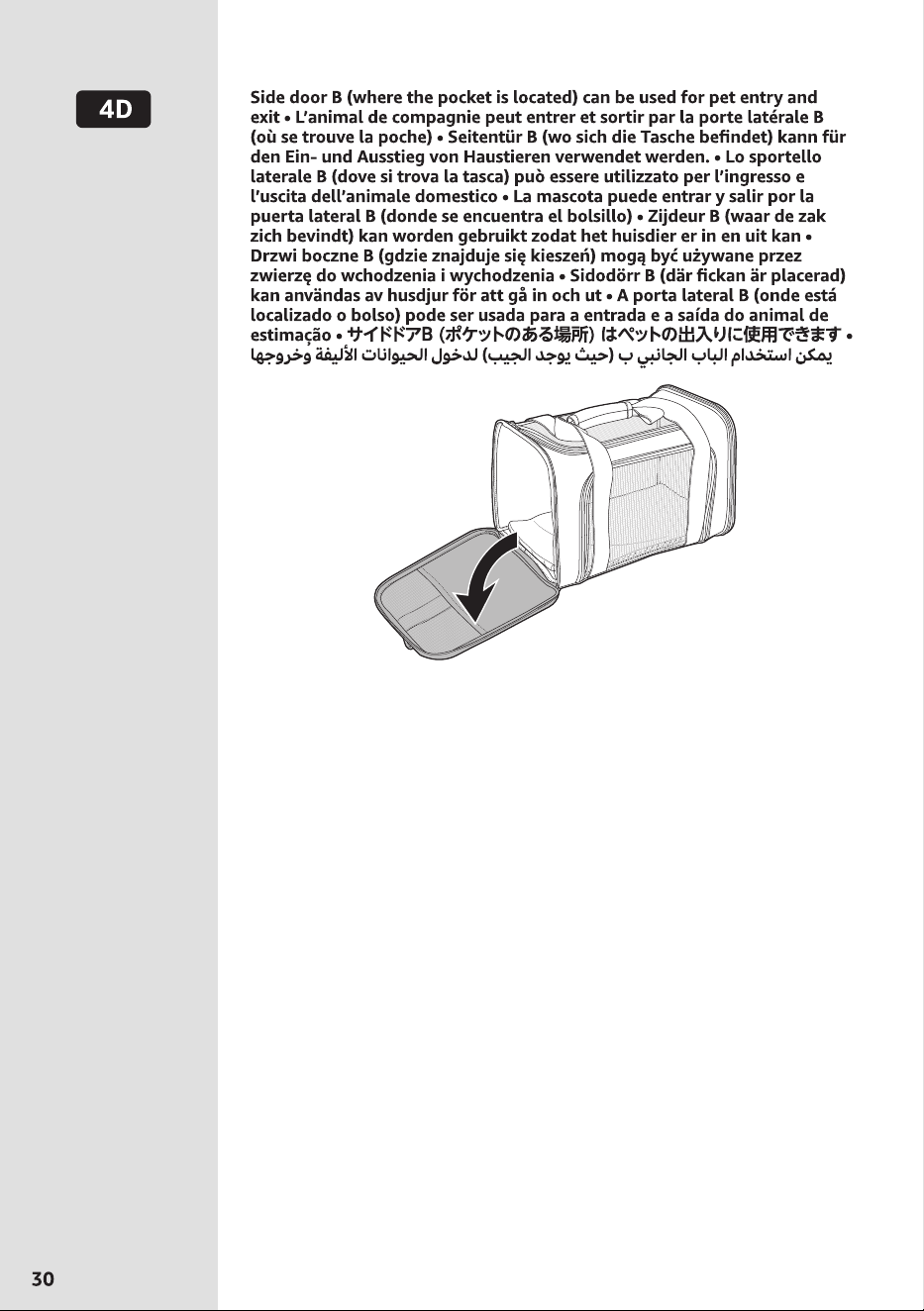 4D

Side door B (where the pocket is located) can be used for pet entry and exit • L'animal de compagnie peut entrer et sortir par la porte latérale B (où se trouve la poche) • Seitentür B (wo sich die Tasche befindet) kann für den Ein- und Ausstieg von Haustieren verwendet werden. • Lo sportello laterale B (dove si trova la tasca) può essere utilizzato per l'ingresso e l'uscita dell'animale domestico • La mascota puede entrar y salir por la puerta lateral B (donde se encuentra el bolsillo) • Zijdeur B (waar de zak zich bevindt) kan worden gebruikt zodat het huisdier er in en uit kan • Drzwi boczne B (gdzie znajduje się kieszeń) mogą być używane przez zwierzę do wchodzenia i wychodzenia • Sidodörr B (där fickan är placerad) kan användas av husdjur för att gå in och ut • A porta lateral B (onde está localizado o bolso) pode ser usada para a entrada e a saída do animal de estimação • サイドドアB（ポケットのある場所）はペットの出入りに使用できます • يمكن استخدام الباب الجانبي ب (حيث يوجد الجيب) لدخول الحيوانات الأليفة وخروجها

30